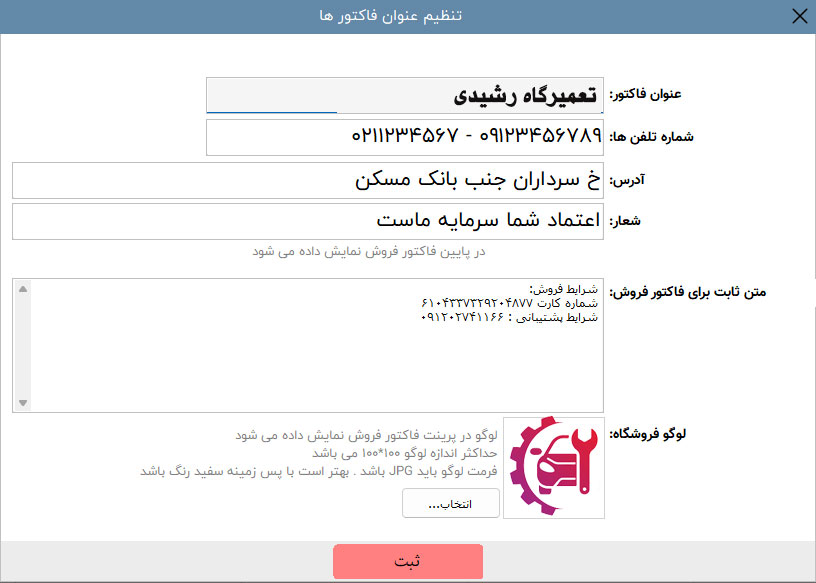 تنظیم عنوان فاکتور ها

عنوان فاکتور: تعمیرگاه رشیدی

شماره تلفن ها: ۰۲۱۱۲۳۴۵۶۷ - ۰۹۱۲۳۴۵۶۷۸۹

آدرس: خ سرداران جنب بانک مسکن

شعار: اعتماد شما سرمایه ماست

در پایین فاکتور فروش نمایش داده می شود

متن ثابت برای فاکتور فروش:
شرایط فروش:
شماره کارت ۶۱۰۴۳۳۷۳۲۹۲۰۴۸۷۷
شرایط پشتیبانی : ۰۹۱۲۰۲۷۴۱۱۶۶

لوگو فروشگاه:
لوگو در پرینت فاکتور فروش نمایش داده می شود
حداکثر اندازه لوگو ۱۰۰*۱۰۰ می باشد
فرمت لوگو باید JPG باشد . بهتر است با پس زمینه سفید رنگ باشد

انتخاب...

ثبت